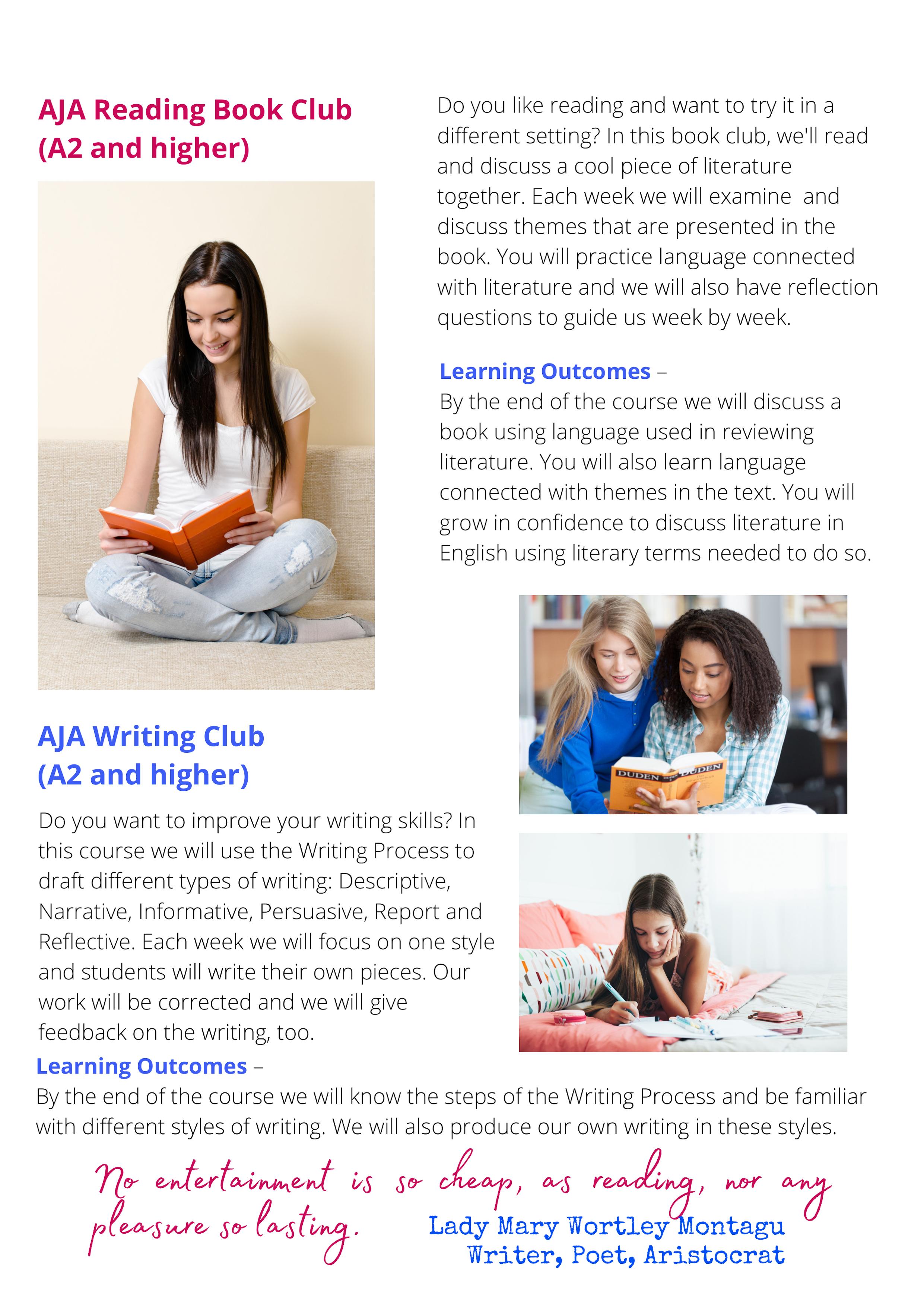 AJA Reading Book Club
(A2 and higher)

Do you like reading and want to try it in a different setting? In this book club, we'll read and discuss a cool piece of literature together. Each week we will examine  and discuss themes that are presented in the book. You will practice language connected with literature and we will also have reflection questions to guide us week by week.

Learning Outcomes –
By the end of the course we will discuss a book using language used in reviewing literature. You will also learn language connected with themes in the text. You will grow in confidence to discuss literature in English using literary terms needed to do so.

AJA Writing Club
(A2 and higher)

Do you want to improve your writing skills? In this course we will use the Writing Process to draft different types of writing: Descriptive, Narrative, Informative, Persuasive, Report and Reflective. Each week we will focus on one style and students will write their own pieces. Our work will be corrected and we will give feedback on the writing, too.

Learning Outcomes –
By the end of the course we will know the steps of the Writing Process and be familiar with different styles of writing. We will also produce our own writing in these styles.

No entertainment is so cheap, as reading, nor any pleasure so lasting.

Lady Mary Wortley Montagu
Writer, Poet, Aristocrat